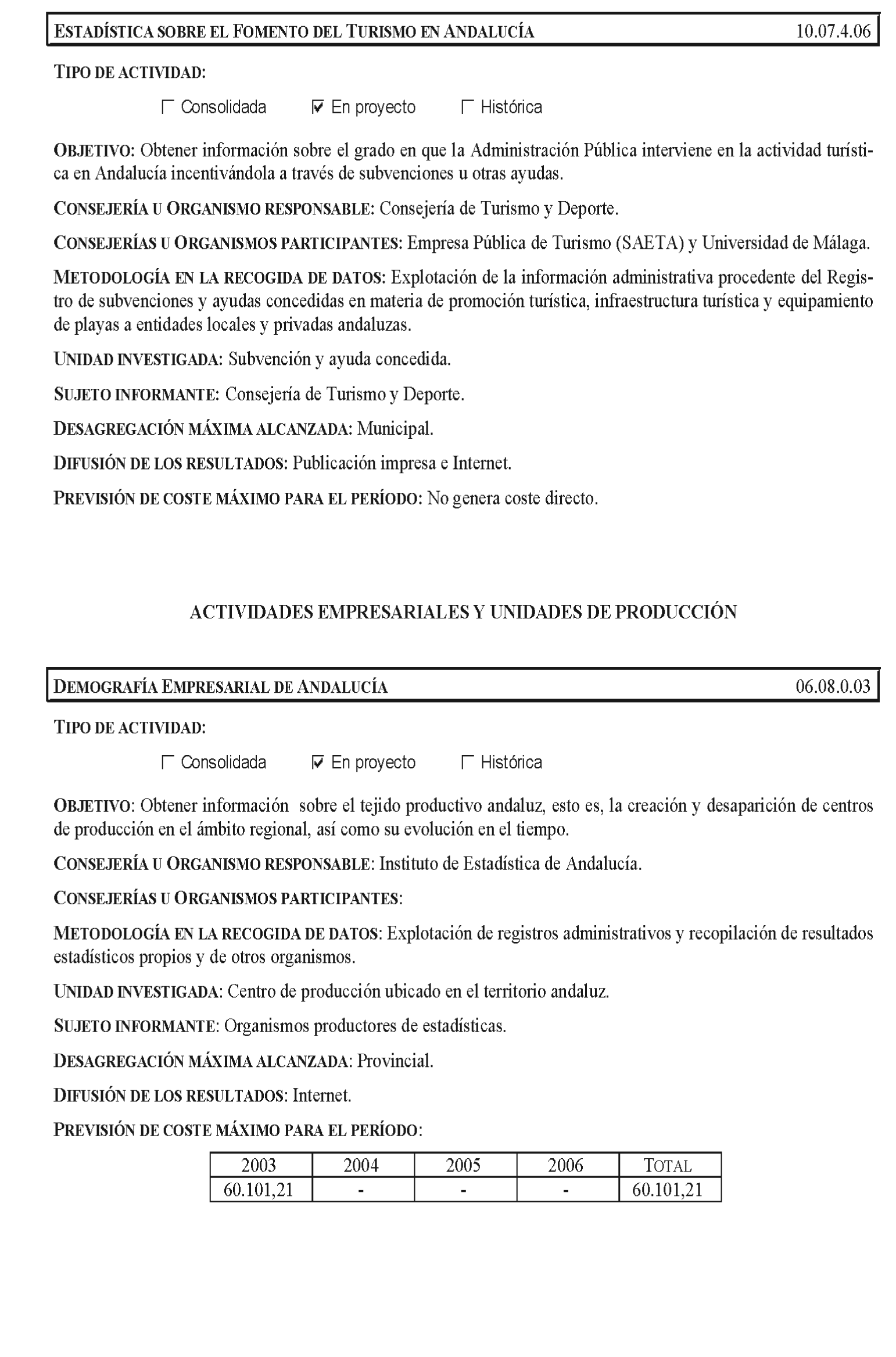 ESTADÍSTICA SOBRE EL FOMENTO DEL TURISMO EN ANDALUCÍA 10.07.4.06

TIPO DE ACTIVIDAD:

☐ Consolidada ☑ En proyecto ☐ Histórica

OBJETIVO: Obtener información sobre el grado en que la Administración Pública interviene en la actividad turística en Andalucía incentivándola a través de subvenciones u otras ayudas.

CONSEJERÍA U ORGANISMO RESPONSABLE: Consejería de Turismo y Deporte.

CONSEJERÍAS U ORGANISMOS PARTICIPANTES: Empresa Pública de Turismo (SAETA) y Universidad de Málaga.

METODOLOGÍA EN LA RECOGIDA DE DATOS: Explotación de la información administrativa procedente del Registro de subvenciones y ayudas concedidas en materia de promoción turística, infraestructura turística y equipamiento de playas a entidades locales y privadas andaluzas.

UNIDAD INVESTIGADA: Subvención y ayuda concedida.

SUJETO INFORMANTE: Consejería de Turismo y Deporte.

DESAGREGACIÓN MÁXIMA ALCANZADA: Municipal.

DIFUSIÓN DE LOS RESULTADOS: Publicación impresa e Internet.

PREVISIÓN DE COSTE MÁXIMO PARA EL PERÍODO: No genera coste directo.

ACTIVIDADES EMPRESARIALES Y UNIDADES DE PRODUCCIÓN

DEMOGRAFÍA EMPRESARIAL DE ANDALUCÍA 06.08.0.03

TIPO DE ACTIVIDAD:

☐ Consolidada ☑ En proyecto ☐ Histórica

OBJETIVO: Obtener información sobre el tejido productivo andaluz, esto es, la creación y desaparición de centros de producción en el ámbito regional, así como su evolución en el tiempo.

CONSEJERÍA U ORGANISMO RESPONSABLE: Instituto de Estadística de Andalucía.

CONSEJERÍAS U ORGANISMOS PARTICIPANTES:

METODOLOGÍA EN LA RECOGIDA DE DATOS: Explotación de registros administrativos y recopilación de resultados estadísticos propios y de otros organismos.

UNIDAD INVESTIGADA: Centro de producción ubicado en el territorio andaluz.

SUJETO INFORMANTE: Organismos productores de estadísticas.

DESAGREGACIÓN MÁXIMA ALCANZADA: Provincial.

DIFUSIÓN DE LOS RESULTADOS: Internet.

PREVISIÓN DE COSTE MÁXIMO PARA EL PERÍODO:

| 2003 | 2004 | 2005 | 2006 | TOTAL |
|---|---|---|---|---|
| 60.101,21 | - | - | - | 60.101,21 |